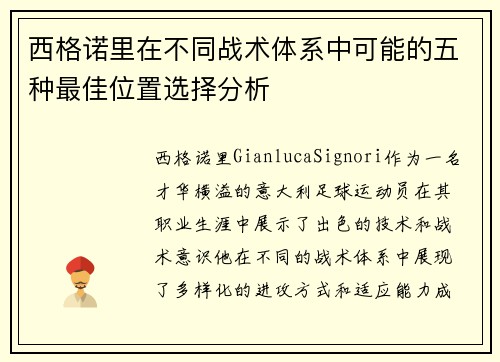 西格诺里在不同战术体系中可能的五种最佳位置选择分析

西格诺里GianlucaSignori作为一名才华横溢的意大利足球运动员在其职业生涯中展示了出色的技术和战术意识他在不同的战术体系中展现了多样化的进攻方式和适应能力成